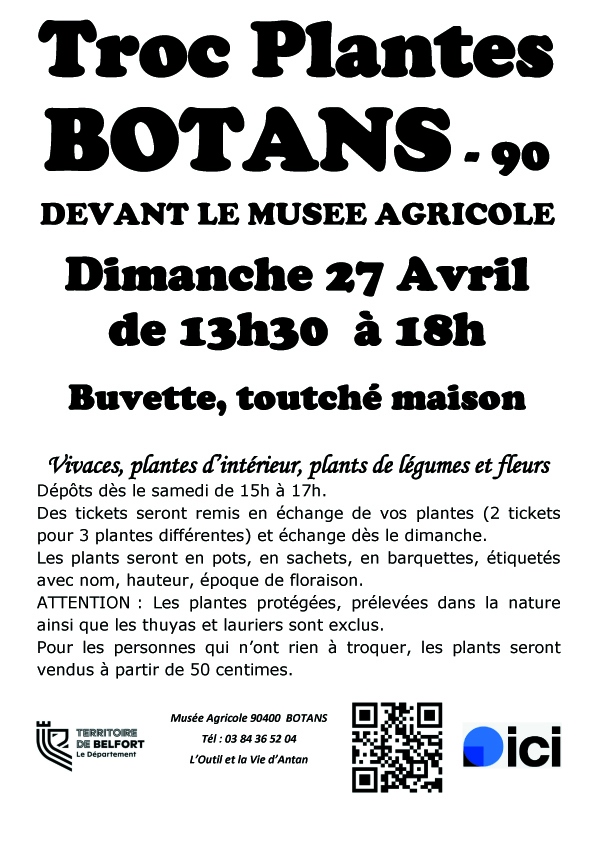 Troc Plantes
BOTANS - 90

DEVANT LE MUSEE AGRICOLE

Dimanche 27 Avril
de 13h30 à 18h

Buvette, toutché maison

Vivaces, plantes d'intérieur, plants de légumes et fleurs

Dépôts dès le samedi de 15h à 17h.

Des tickets seront remis en échange de vos plantes (2 tickets pour 3 plantes différentes) et échange dès le dimanche.

Les plants seront en pots, en sachets, en barquettes, étiquetés avec nom, hauteur, époque de floraison.

ATTENTION : Les plantes protégées, prélevées dans la nature ainsi que les thuyas et lauriers sont exclus.

Pour les personnes qui n'ont rien à troquer, les plants seront vendus à partir de 50 centimes.

TERRITOIRE DE BELFORT Le Département

Musée Agricole 90400 BOTANS
Tél : 03 84 36 52 04
L'Outil et la Vie d'Antan

ici